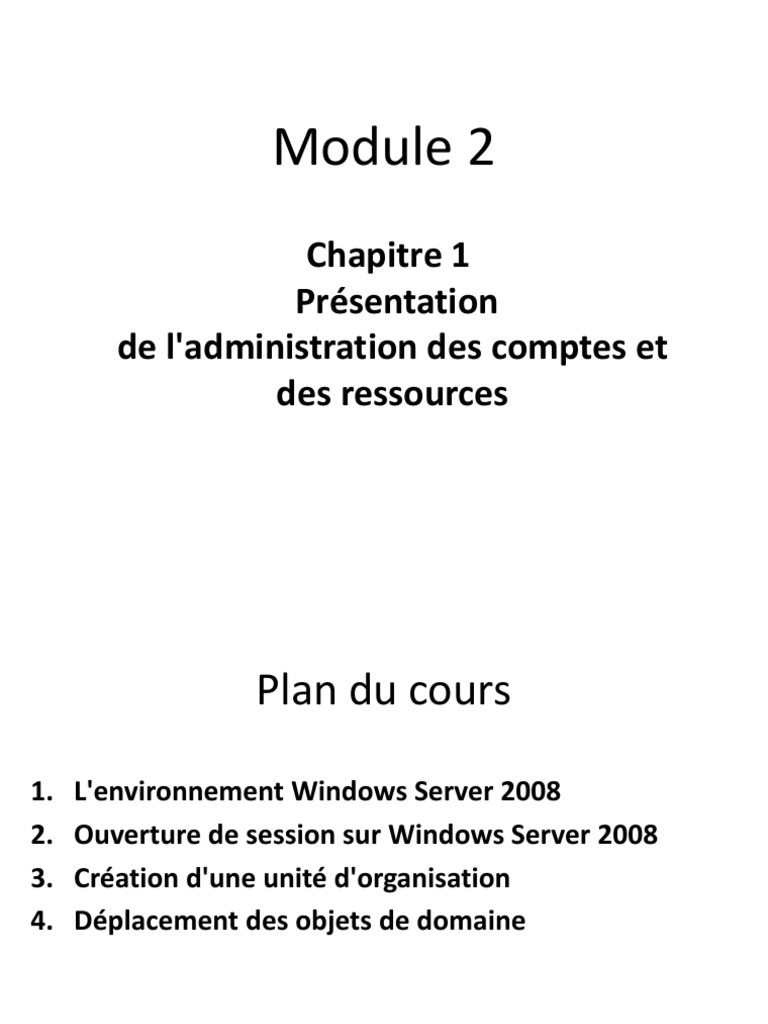 Module 2

Chapitre 1
Présentation
de l'administration des comptes et des ressources

Plan du cours

1. L'environnement Windows Server 2008
2. Ouverture de session sur Windows Server 2008
3. Création d'une unité d'organisation
4. Déplacement des objets de domaine